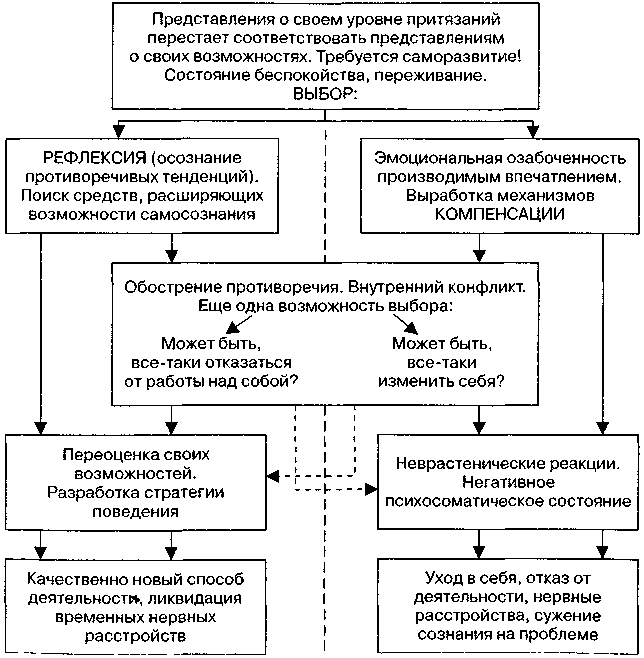 Представления о своем уровне притязаний перестает соответствовать представлениям о своих возможностях. Требуется саморазвитие! Состояние беспокойства, переживание. ВЫБОР:

РЕФЛЕКСИЯ (осознание противоречивых тенденций). Поиск средств, расширяющих возможности самосознания

Эмоциональная озабоченность производимым впечатлением. Выработка механизмов КОМПЕНСАЦИИ

Обострение противоречия. Внутренний конфликт. Еще одна возможность выбора:

Может быть, все-таки отказаться от работы над собой?

Может быть, все-таки изменить себя?

Переоценка своих возможностей. Разработка стратегии поведения

Неврастенические реакции. Негативное психосоматическое состояние

Качественно новый способ деятельности, ликвидация временных нервных расстройств

Уход в себя, отказ от деятельности, нервные расстройства, сужение сознания на проблеме